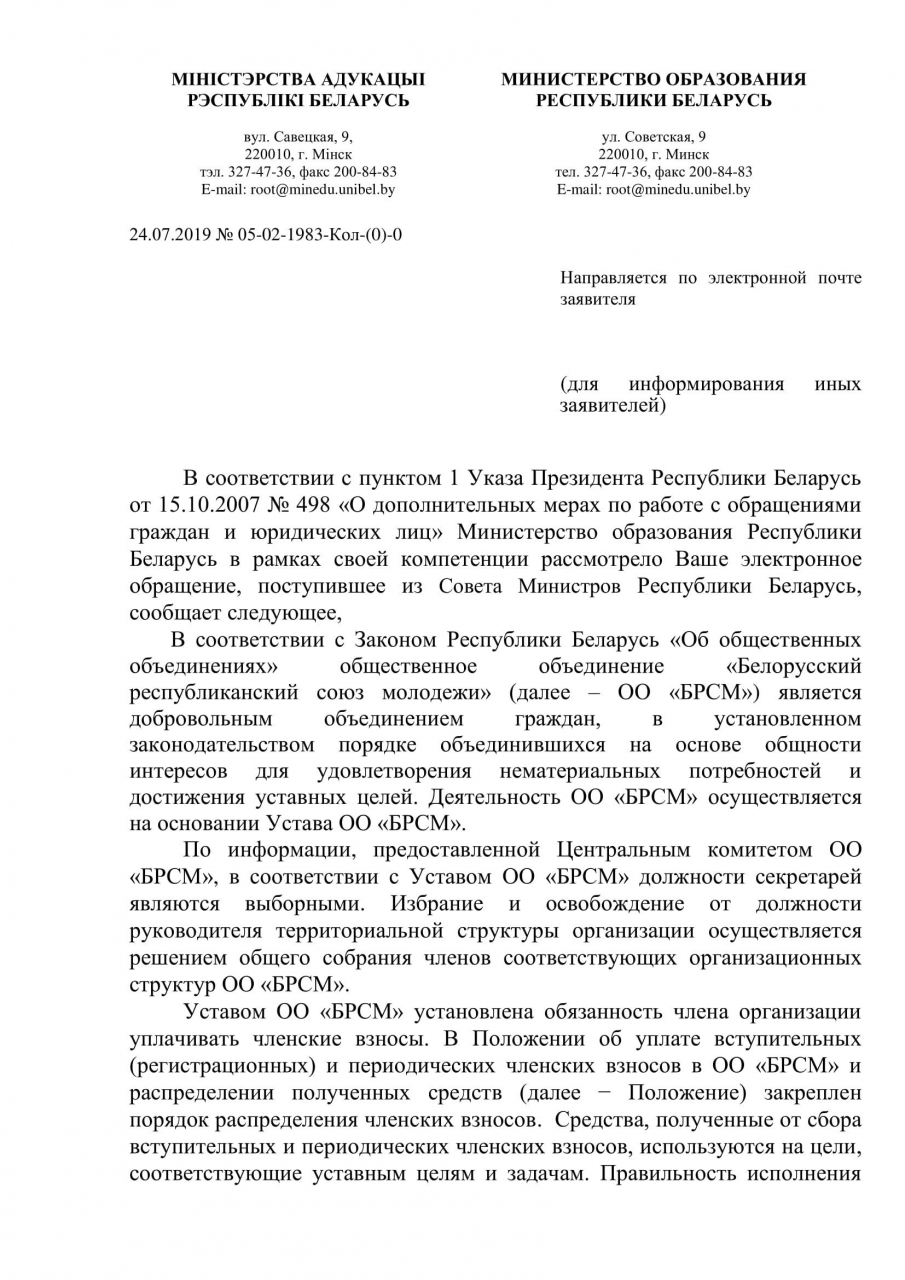 МІНІСТЭРСТВА АДУКАЦЫІ
РЭСПУБЛІКІ БЕЛАРУСЬ

вул. Савецкая, 9,
220010, г. Мінск
тэл. 327-47-36, факс 200-84-83
E-mail: root@minedu.unibel.by

МИНИСТЕРСТВО ОБРАЗОВАНИЯ
РЕСПУБЛИКИ БЕЛАРУСЬ

ул. Советская, 9
220010, г. Минск
тел. 327-47-36, факс 200-84-83
E-mail: root@minedu.unibel.by

24.07.2019 № 05-02-1983-Кол-(0)-0

Направляется по электронной почте заявителя

(для информирования иных заявителей)

В соответствии с пунктом 1 Указа Президента Республики Беларусь от 15.10.2007 № 498 «О дополнительных мерах по работе с обращениями граждан и юридических лиц» Министерство образования Республики Беларусь в рамках своей компетенции рассмотрело Ваше электронное обращение, поступившее из Совета Министров Республики Беларусь, сообщает следующее,

В соответствии с Законом Республики Беларусь «Об общественных объединениях» общественное объединение «Белорусский республиканский союз молодежи» (далее – ОО «БРСМ») является добровольным объединением граждан, в установленном законодательством порядке объединившихся на основе общности интересов для удовлетворения нематериальных потребностей и достижения уставных целей. Деятельность ОО «БРСМ» осуществляется на основании Устава ОО «БРСМ».

По информации, предоставленной Центральным комитетом ОО «БРСМ», в соответствии с Уставом ОО «БРСМ» должности секретарей являются выборными. Избрание и освобождение от должности руководителя территориальной структуры организации осуществляется решением общего собрания членов соответствующих организационных структур ОО «БРСМ».

Уставом ОО «БРСМ» установлена обязанность члена организации уплачивать членские взносы. В Положении об уплате вступительных (регистрационных) и периодических членских взносов в ОО «БРСМ» и распределении полученных средств (далее − Положение) закреплен порядок распределения членских взносов. Средства, полученные от сбора вступительных и периодических членских взносов, используются на цели, соответствующие уставным целям и задачам. Правильность исполнения